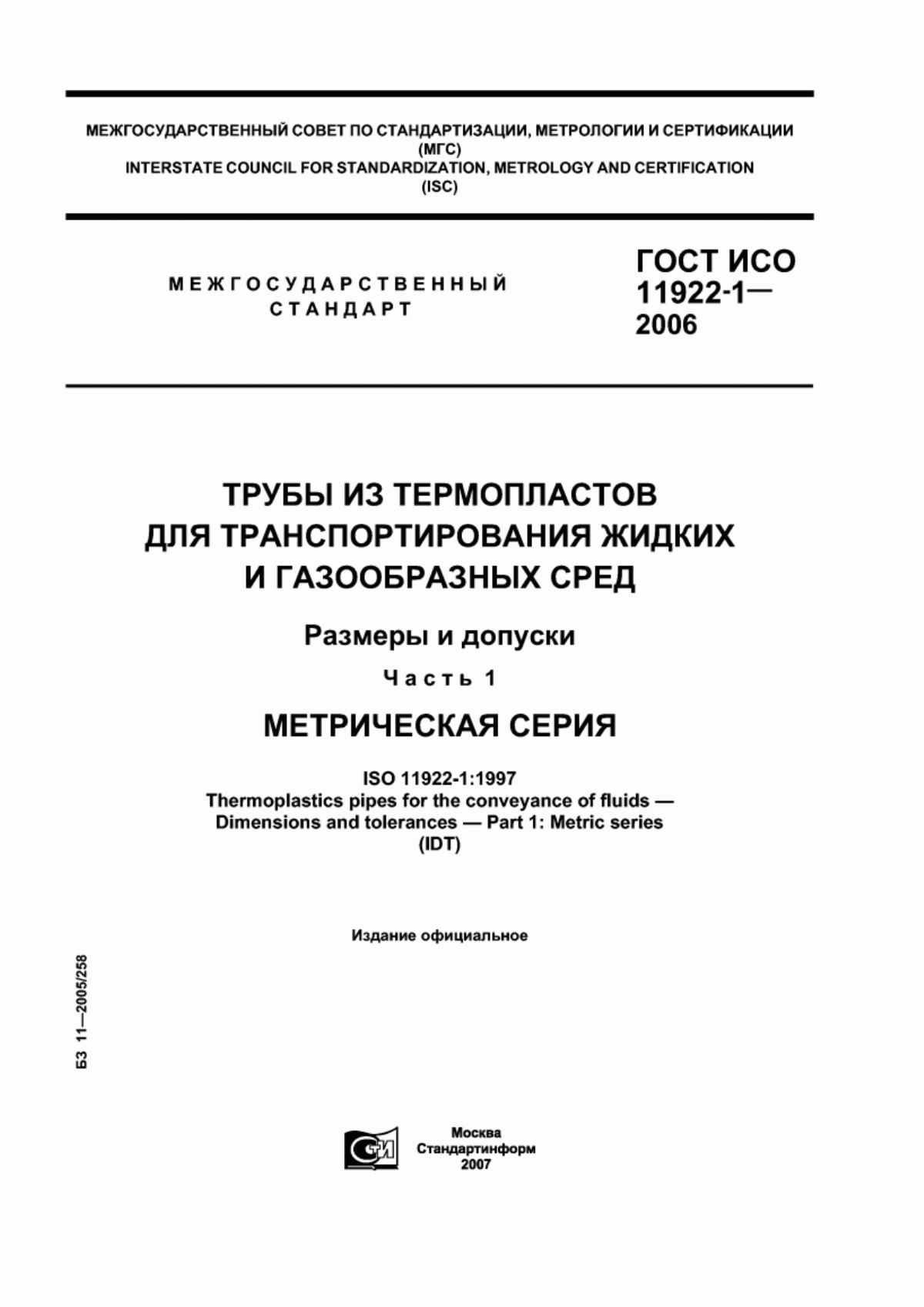 МЕЖГОСУДАРСТВЕННЫЙ СОВЕТ ПО СТАНДАРТИЗАЦИИ, МЕТРОЛОГИИ И СЕРТИФИКАЦИИ (МГС)
INTERSTATE COUNCIL FOR STANDARDIZATION, METROLOGY AND CERTIFICATION (ISC)

МЕЖГОСУДАРСТВЕННЫЙ СТАНДАРТ

ГОСТ ИСО 11922-1— 2006

ТРУБЫ ИЗ ТЕРМОПЛАСТОВ ДЛЯ ТРАНСПОРТИРОВАНИЯ ЖИДКИХ И ГАЗООБРАЗНЫХ СРЕД

Размеры и допуски

Часть 1

МЕТРИЧЕСКАЯ СЕРИЯ

ISO 11922-1:1997
Thermoplastics pipes for the conveyance of fluids — Dimensions and tolerances — Part 1: Metric series
(IDT)

Издание официальное

БЗ 11—2005/258

СТИ

Москва
Стандартинформ
2007